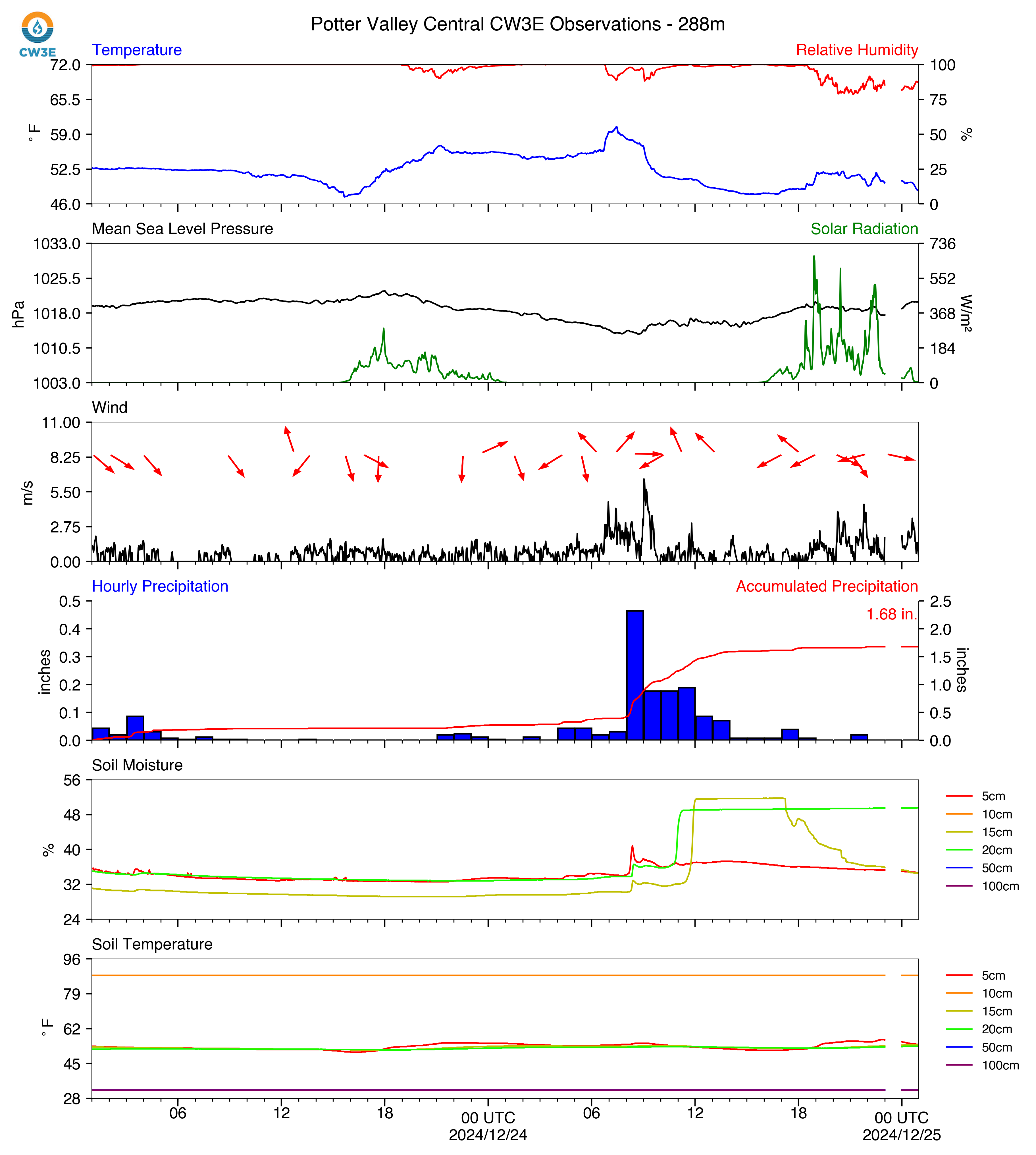 CW3E

Potter Valley Central CW3E Observations - 288m

Temperature
Relative Humidity
72.0
65.5
59.0
52.5
46.0
°F
100
75
50
25
0
%

Mean Sea Level Pressure
Solar Radiation
1033.0
1025.5
1018.0
1010.5
1003.0
hPa
736
552
368
184
0
W/m²

Wind
11.00
8.25
5.50
2.75
0.00
m/s

Hourly Precipitation
Accumulated Precipitation
1.68 in.
0.5
0.4
0.3
0.2
0.1
0.0
inches
2.5
2.0
1.5
1.0
0.5
0.0
inches

Soil Moisture
56
48
40
32
24
%
5cm
10cm
15cm
20cm
50cm
100cm

Soil Temperature
96
79
62
45
28
°F
5cm
10cm
15cm
20cm
50cm
100cm

06
12
18
00 UTC
2024/12/24
06
12
18
00 UTC
2024/12/25